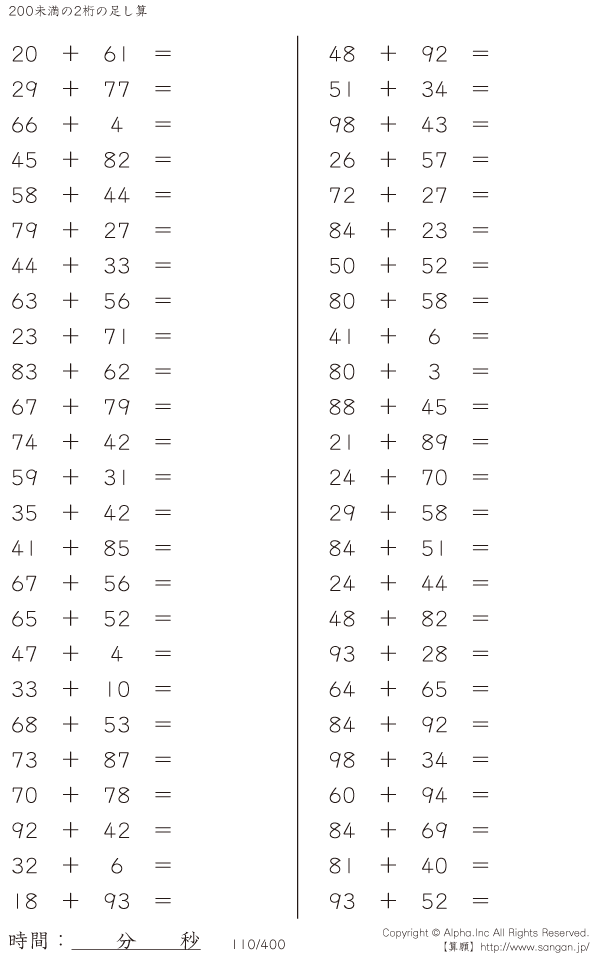 200未満の2桁の足し算

$20 + 61 =$
$29 + 77 =$
$66 + 4 =$
$45 + 82 =$
$58 + 44 =$
$79 + 27 =$
$44 + 33 =$
$63 + 56 =$
$23 + 71 =$
$83 + 62 =$
$67 + 79 =$
$74 + 42 =$
$59 + 31 =$
$35 + 42 =$
$41 + 85 =$
$67 + 56 =$
$65 + 52 =$
$47 + 4 =$
$33 + 10 =$
$68 + 53 =$
$73 + 87 =$
$70 + 78 =$
$92 + 42 =$
$32 + 6 =$
$18 + 93 =$

$48 + 92 =$
$51 + 34 =$
$98 + 43 =$
$26 + 57 =$
$72 + 27 =$
$84 + 23 =$
$50 + 52 =$
$80 + 58 =$
$41 + 6 =$
$80 + 3 =$
$88 + 45 =$
$21 + 89 =$
$24 + 70 =$
$29 + 58 =$
$84 + 51 =$
$24 + 44 =$
$48 + 82 =$
$93 + 28 =$
$64 + 65 =$
$84 + 92 =$
$98 + 34 =$
$60 + 94 =$
$84 + 69 =$
$81 + 40 =$
$93 + 52 =$

時間：____分____秒 110/400

Copyright © Alpha.Inc All Rights Reserved.
【算願】http://www.sangan.jp/